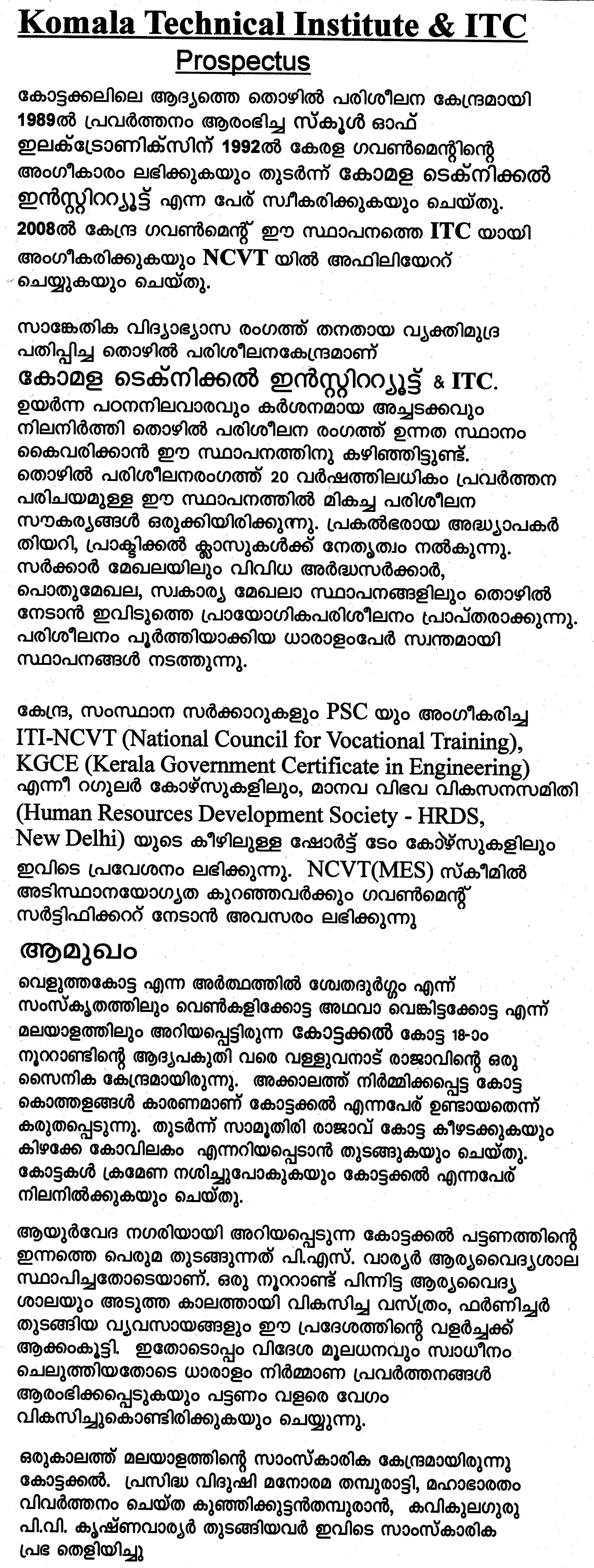 Komala Technical Institute & ITC

Prospectus

കോട്ടക്കലിലെ ആദ്യത്തെ തൊഴിൽ പരിശീലന കേന്ദ്രമായി 1989ൽ പ്രവർത്തനം ആരംഭിച്ച സ്കൂൾ ഓഫ് ഇലക്ട്രോണിക്സിന് 1992ൽ കേരള ഗവൺമെന്റിന്റെ അംഗീകാരം ലഭിക്കുകയും തുടർന്ന് കോമള ടെക്നിക്കൽ ഇൻസ്റ്റിറ്റ്യൂട്ട് എന്ന പേര് സ്വീകരിക്കുകയും ചെയ്തു. 2008ൽ കേന്ദ്ര ഗവൺമെന്റ് ഈ സ്ഥാപനത്തെ ITC യായി അംഗീകരിക്കുകയും NCVT യിൽ അഫിലിയേറ്റ് ചെയ്യുകയും ചെയ്തു.

സാങ്കേതിക വിദ്യാഭ്യാസ രംഗത്ത് തനതായ വ്യക്തിമുദ്ര പതിപ്പിച്ച തൊഴിൽ പരിശീലനകേന്ദ്രമാണ്

കോമള ടെക്നിക്കൽ ഇൻസ്റ്റിറ്റ്യൂട്ട് & ITC.

ഉയർന്ന പഠനനിലവാരവും കർശനമായ അച്ചടക്കവും നിലനിർത്തി തൊഴിൽ പരിശീലന രംഗത്ത് ഉന്നത സ്ഥാനം കൈവരിക്കാൻ ഈ സ്ഥാപനത്തിനു കഴിഞ്ഞിട്ടുണ്ട്. തൊഴിൽ പരിശീലനരംഗത്ത് 20 വർഷത്തിലധികം പ്രവർത്തന പരിചയമുള്ള ഈ സ്ഥാപനത്തിൽ മികച്ച പരിശീലന സൗകര്യങ്ങൾ ഒരുക്കിയിരിക്കുന്നു. പ്രഗൽഭരായ അദ്ധ്യാപകർ തിയറി, പ്രാക്ടിക്കൽ ക്ലാസുകൾക്ക് നേതൃത്വം നൽകുന്നു. സർക്കാർ മേഖലയിലും വിവിധ അർദ്ധസർക്കാർ, പൊതുമേഖല, സ്വകാര്യ മേഖലാ സ്ഥാപനങ്ങളിലും തൊഴിൽ നേടാൻ ഇവിടുത്തെ പ്രായോഗികപരിശീലനം പ്രാപ്തരാക്കുന്നു. പരിശീലനം പൂർത്തിയാക്കിയ ധാരാളംപേർ സ്വന്തമായി സ്ഥാപനങ്ങൾ നടത്തുന്നു.

കേന്ദ്ര, സംസ്ഥാന സർക്കാറുകളും PSC യും അംഗീകരിച്ച ITI-NCVT (National Council for Vocational Training), KGCE (Kerala Government Certificate in Engineering) എന്നീ റഗുലർ കോഴ്സുകളിലും, മാനവ വിഭവ വികസനസമിതി (Human Resources Development Society - HRDS, New Delhi) യുടെ കീഴിലുള്ള ഷോർട്ട് ടേം കോഴ്സുകളിലും ഇവിടെ പ്രവേശനം ലഭിക്കുന്നു. NCVT(MES) സ്കീമിൽ അടിസ്ഥാനയോഗ്യത കുറഞ്ഞവർക്കും ഗവൺമെന്റ് സർട്ടിഫിക്കറ്റ് നേടാൻ അവസരം ലഭിക്കുന്നു

ആമുഖം

വെളുത്തകോട്ട എന്ന അർത്ഥത്തിൽ ശ്വേതദുർഗ്ഗം എന്ന് സംസ്കൃതത്തിലും വെൺകളിക്കോട്ട അഥവാ വെങ്കിട്ടക്കോട്ട എന്ന് മലയാളത്തിലും അറിയപ്പെട്ടിരുന്ന കോട്ടക്കൽ കോട്ട 18-ാം നൂറ്റാണ്ടിന്റെ ആദ്യപകുതി വരെ വള്ളുവനാട് രാജാവിന്റെ ഒരു സൈനിക കേന്ദ്രമായിരുന്നു. അക്കാലത്ത് നിർമ്മിക്കപ്പെട്ട കോട്ട കൊത്തളങ്ങൾ കാരണമാണ് കോട്ടക്കൽ എന്നപേര് ഉണ്ടായതെന്ന് കരുതപ്പെടുന്നു. തുടർന്ന് സാമൂതിരി രാജാവ് കോട്ട കീഴടക്കുകയും കിഴക്കേ കോവിലകം എന്നറിയപ്പെടാൻ തുടങ്ങുകയും ചെയ്തു. കോട്ടകൾ ക്രമേണ നശിച്ചുപോകുകയും കോട്ടക്കൽ എന്നപേര് നിലനിൽക്കുകയും ചെയ്തു.

ആയുർവേദ നഗരിയായി അറിയപ്പെടുന്ന കോട്ടക്കൽ പട്ടണത്തിന്റെ ഇന്നത്തെ പെരുമ തുടങ്ങുന്നത് പി.എസ്. വാര്യർ ആര്യവൈദ്യശാല സ്ഥാപിച്ചതോടെയാണ്. ഒരു നൂറ്റാണ്ട് പിന്നിട്ട ആര്യവൈദ്യ ശാലയും അടുത്ത കാലത്തായി വികസിച്ച വസ്ത്രം, ഫർണിച്ചർ തുടങ്ങിയ വ്യവസായങ്ങളും ഈ പ്രദേശത്തിന്റെ വളർച്ചക്ക് ആക്കംകൂട്ടി. ഇതോടൊപ്പം വിദേശ മൂലധനവും സ്വാധീനം ചെലുത്തിയതോടെ ധാരാളം നിർമ്മാണ പ്രവർത്തനങ്ങൾ ആരംഭിക്കപ്പെടുകയും പട്ടണം വളരെ വേഗം വികസിച്ചുകൊണ്ടിരിക്കുകയും ചെയ്യുന്നു.

ഒരുകാലത്ത് മലയാളത്തിന്റെ സാംസ്കാരിക കേന്ദ്രമായിരുന്നു കോട്ടക്കൽ. പ്രസിദ്ധ വിദുഷി മനോരമ തമ്പുരാട്ടി, മഹാഭാരതം വിവർത്തനം ചെയ്ത കുഞ്ഞിക്കുട്ടൻതമ്പുരാൻ, കവികുലഗുരു പി.വി. കൃഷ്ണവാര്യർ തുടങ്ങിയവർ ഇവിടെ സാംസ്കാരിക പ്രഭ തെളിയിച്ചു